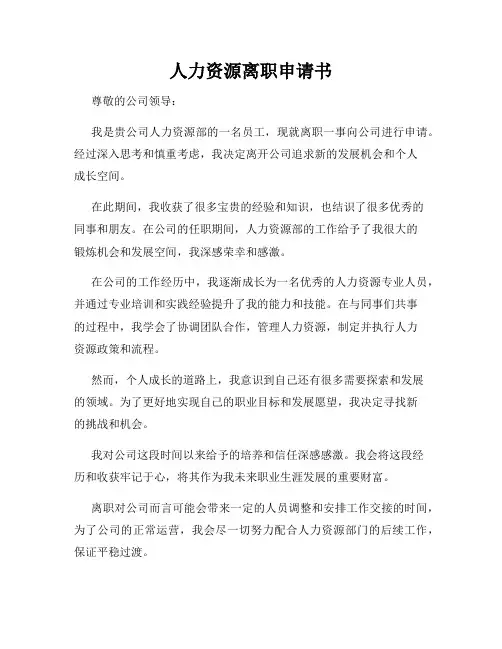 人力资源离职申请书

尊敬的公司领导：

我是贵公司人力资源部的一名员工，现就离职一事向公司进行申请。经过深入思考和慎重考虑，我决定离开公司追求新的发展机会和个人成长空间。

在此期间，我收获了很多宝贵的经验和知识，也结识了很多优秀的同事和朋友。在公司的任职期间，人力资源部的工作给予了我很大的锻炼机会和发展空间，我深感荣幸和感激。

在公司的工作经历中，我逐渐成长为一名优秀的人力资源专业人员，并通过专业培训和实践经验提升了我的能力和技能。在与同事们共事的过程中，我学会了协调团队合作，管理人力资源，制定并执行人力资源政策和流程。

然而，个人成长的道路上，我意识到自己还有很多需要探索和发展的领域。为了更好地实现自己的职业目标和发展愿望，我决定寻找新的挑战和机会。

我对公司这段时间以来给予的培养和信任深感感激。我会将这段经历和收获牢记于心，将其作为我未来职业生涯发展的重要财富。

离职对公司而言可能会带来一定的人员调整和安排工作交接的时间，为了公司的正常运营，我会尽一切努力配合人力资源部门的后续工作，保证平稳过渡。